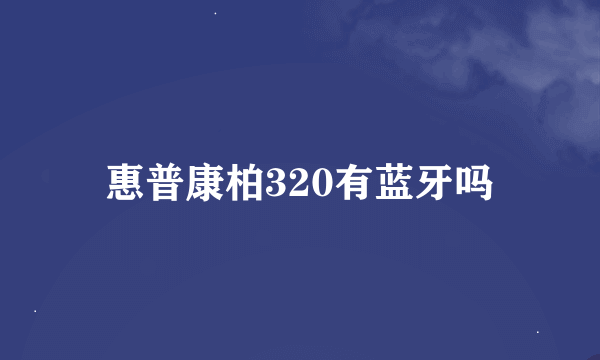 惠普康柏320有蓝牙吗